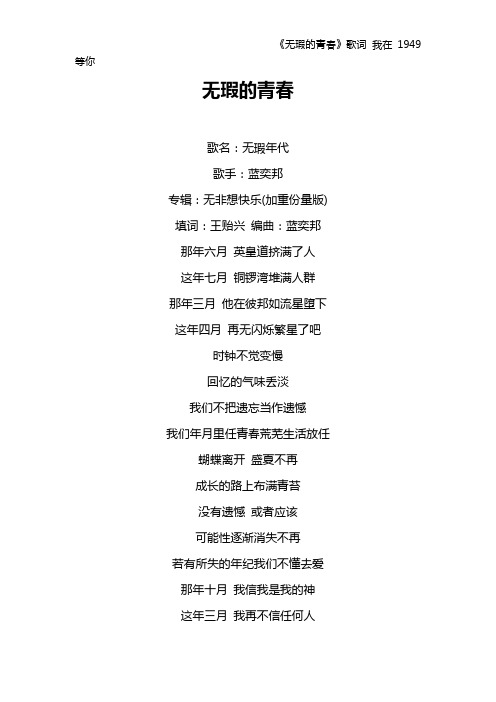 《无瑕的青春》歌词 我在 1949 等你

无瑕的青春

歌名：无瑕年代
歌手：蓝奕邦
专辑：无非想快乐(加重份量版)
填词：王贻兴 编曲：蓝奕邦
那年六月 英皇道挤满了人
这年七月 铜锣湾堆满人群
那年三月 他在彼邦如流星堕下
这年四月 再无闪烁繁星了吧
时钟不觉变慢
回忆的气味丢淡
我们不把遗忘当作遗憾
我们年月里任青春荒芜生活放任
蝴蝶离开 盛夏不再
成长的路上布满青苔
没有遗憾 或者应该
可能性逐渐消失不再
若有所失的年纪我们不懂去爱
那年十月 我信我是我的神
这年三月 我再不信任何人